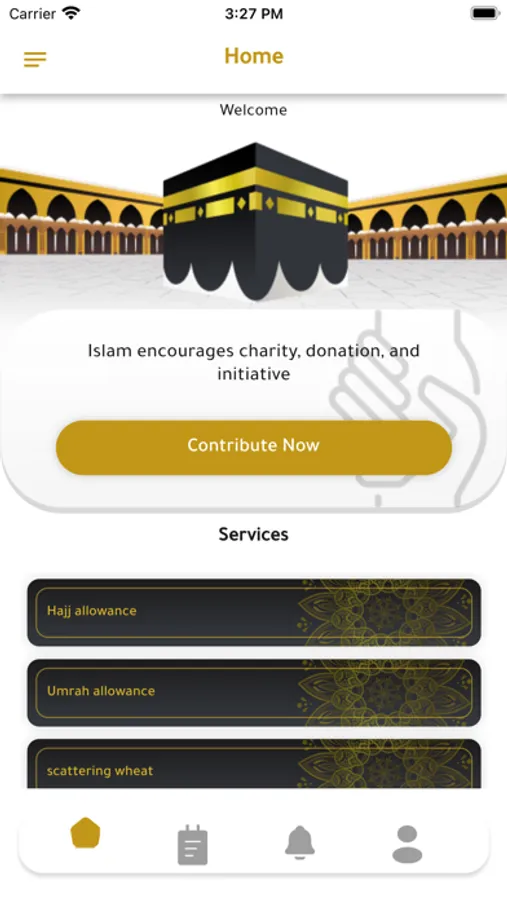 Carrier 3:27 PM

Home

Welcome

Islam encourages charity, donation, and initiative

Contribute Now

Services

Hajj allowance

Umrah allowance

scattering wheat